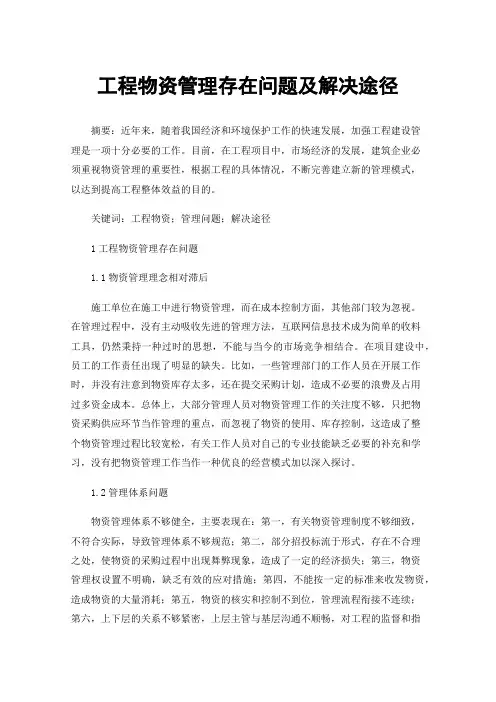 工程物资管理存在问题及解决途径

摘要：近年来，随着我国经济和环境保护工作的快速发展，加强工程建设管理是一项十分必要的工作。目前，在工程项目中，市场经济的发展，建筑企业必须重视物资管理的重要性，根据工程的具体情况，不断完善建立新的管理模式，以达到提高工程整体效益的目的。

关键词：工程物资；管理问题；解决途径

1 工程物资管理存在问题

1.1 物资管理理念相对滞后

施工单位在施工中进行物资管理，而在成本控制方面，其他部门较为忽视。在管理过程中，没有主动吸收先进的管理方法，互联网信息技术成为简单的收料工具，仍然秉持一种过时的思想，不能与当今的市场竞争相结合。在项目建设中，员工的工作责任出现了明显的缺失。比如，一些管理部门的工作人员在开展工作时，并没有注意到物资库存太多，还在提交采购计划，造成不必要的浪费及占用过多资金成本。总体上，大部分管理人员对物资管理工作的关注度不够，只把物资采购供应环节当作管理的重点，而忽视了物资的使用、库存控制，这造成了整个物资管理过程比较宽松，有关工作人员对自己的专业技能缺乏必要的补充和学习，没有把物资管理工作当作一种优良的经营模式加以深入探讨。

1.2 管理体系问题

物资管理体系不够健全，主要表现在：第一，有关物资管理制度不够细致，不符合实际，导致管理体系不够规范；第二，部分招投标流于形式，存在不合理之处，使物资的采购过程中出现舞弊现象，造成了一定的经济损失；第三，物资管理权设置不明确，缺乏有效的应对措施；第四，不能按一定的标准来收发物资，造成物资的大量消耗；第五，物资的核实和控制不到位，管理流程衔接不连续；第六，上下层的关系不够紧密，上层主管与基层沟通不顺畅，对工程的监督和指